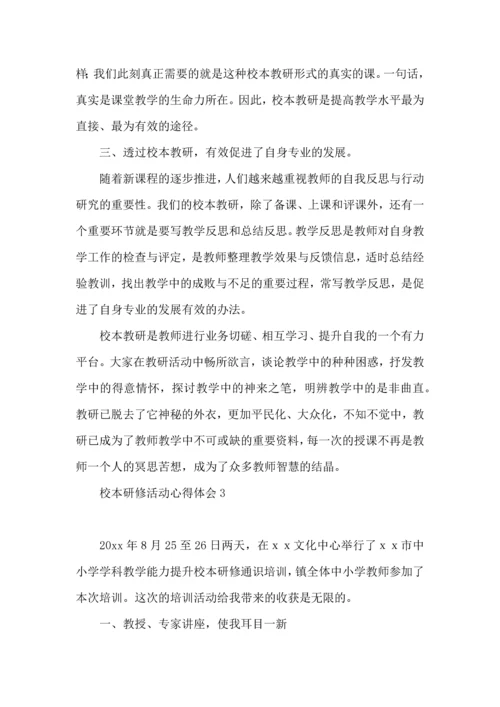 样: 我们此刻真正需要的就是这种校本教研形式的真实的课。一句话，真实是课堂教学的生命力所在。因此，校本教研是提高教学水平最为直接、最为有效的途径。

三、透过校本教研，有效促进了自身专业的发展。

随着新课程的逐步推进，人们越来越重视教师的自我反思与行动研究的重要性。我们的校本教研，除了备课、上课和评课外，还有一个重要环节就是要写教学反思和总结反思。教学反思是教师对自身教学工作的检查与评定，是教师整理教学效果与反馈信息，适时总结经验教训，找出教学中的成败与不足的重要过程，常写教学反思，是促进了自身专业的发展有效的办法。

校本教研是教师进行业务切磋、相互学习、提升自我的一个有力平台。大家在教研活动中畅所欲言，谈论教学中的种种困惑，抒发教学中的得意情怀，探讨教学中的神来之笔，明辨教学中的是非曲直。教研已脱去了它神秘的外衣，更加平民化、大众化，不知不觉中，教研已成为了教师教学中不可或缺的重要资料，每一次的授课不再是教师一个人的冥思苦想，成为了众多教师智慧的结晶。

校本研修活动心得体会 3

20xx 年 8 月 25 至 26 日两天，在 x x 文化中心举行了 x x 市中小学学科教学能力提升校本研修通识培训，镇全体中小学教师参加了本次培训。这次的培训活动给我带来的收获是无限的。

一、教授、专家讲座，使我耳目一新